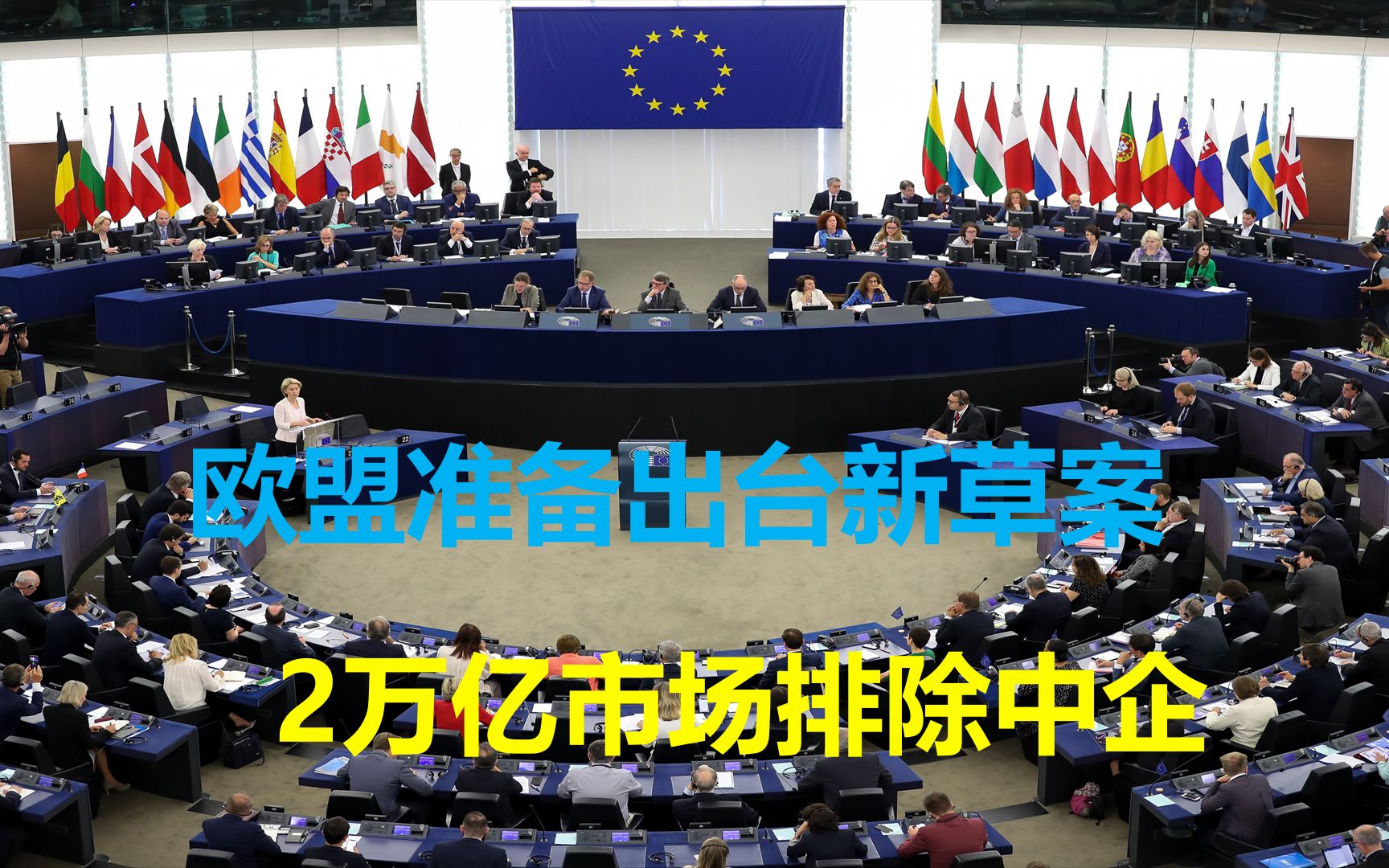 欧盟准备出台新草案

2万亿市场排除中企